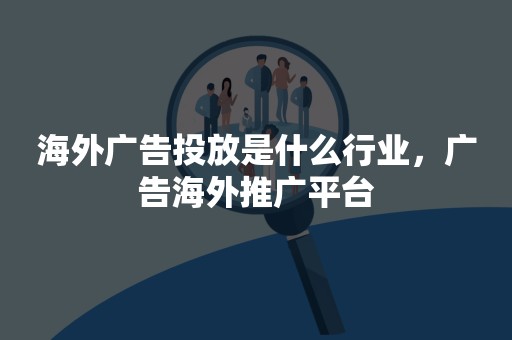 海外广告投放是什么行业，广告海外推广平台